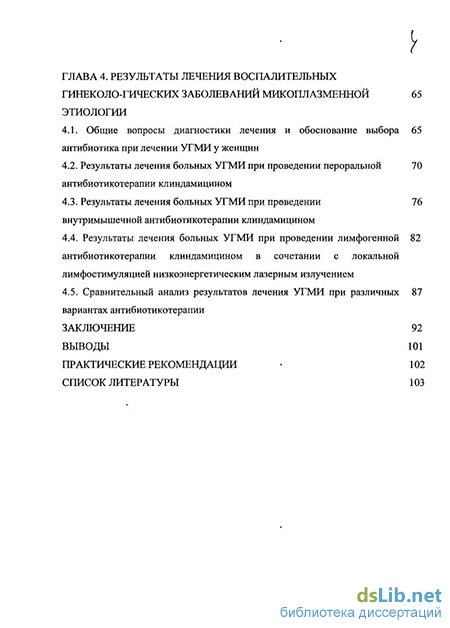 4

ГЛАВА 4. РЕЗУЛЬТАТЫ ЛЕЧЕНИЯ ВОСПАЛИТЕЛЬНЫХ ГИНЕКОЛО-ГИЧЕСКИХ ЗАБОЛЕВАНИЙ МИКОПЛАЗМЕННОЙ ЭТИОЛОГИИ 65

4.1. Общие вопросы диагностики лечения и обоснование выбора антибиотика при лечении УГМИ у женщин 65

4.2. Результаты лечения больных УГМИ при проведении пероральной антибиотикотерапии клиндамицином 70

4.3. Результаты лечения больных УГМИ при проведении внутримышечной антибиотикотерапии клиндамицином 76

4.4. Результаты лечения больных УГМИ при проведении лимфогенной антибиотикотерапии клиндамицином в сочетании с локальной лимфостимуляцией низкоэнергетическим лазерным излучением 82

4.5. Сравнительный анализ результатов лечения УГМИ при различных вариантах антибиотикотерапии 87

ЗАКЛЮЧЕНИЕ 92

ВЫВОДЫ 101

ПРАКТИЧЕСКИЕ РЕКОМЕНДАЦИИ 102

СПИСОК ЛИТЕРАТУРЫ 103

dsLib.net
библиотека диссертаций